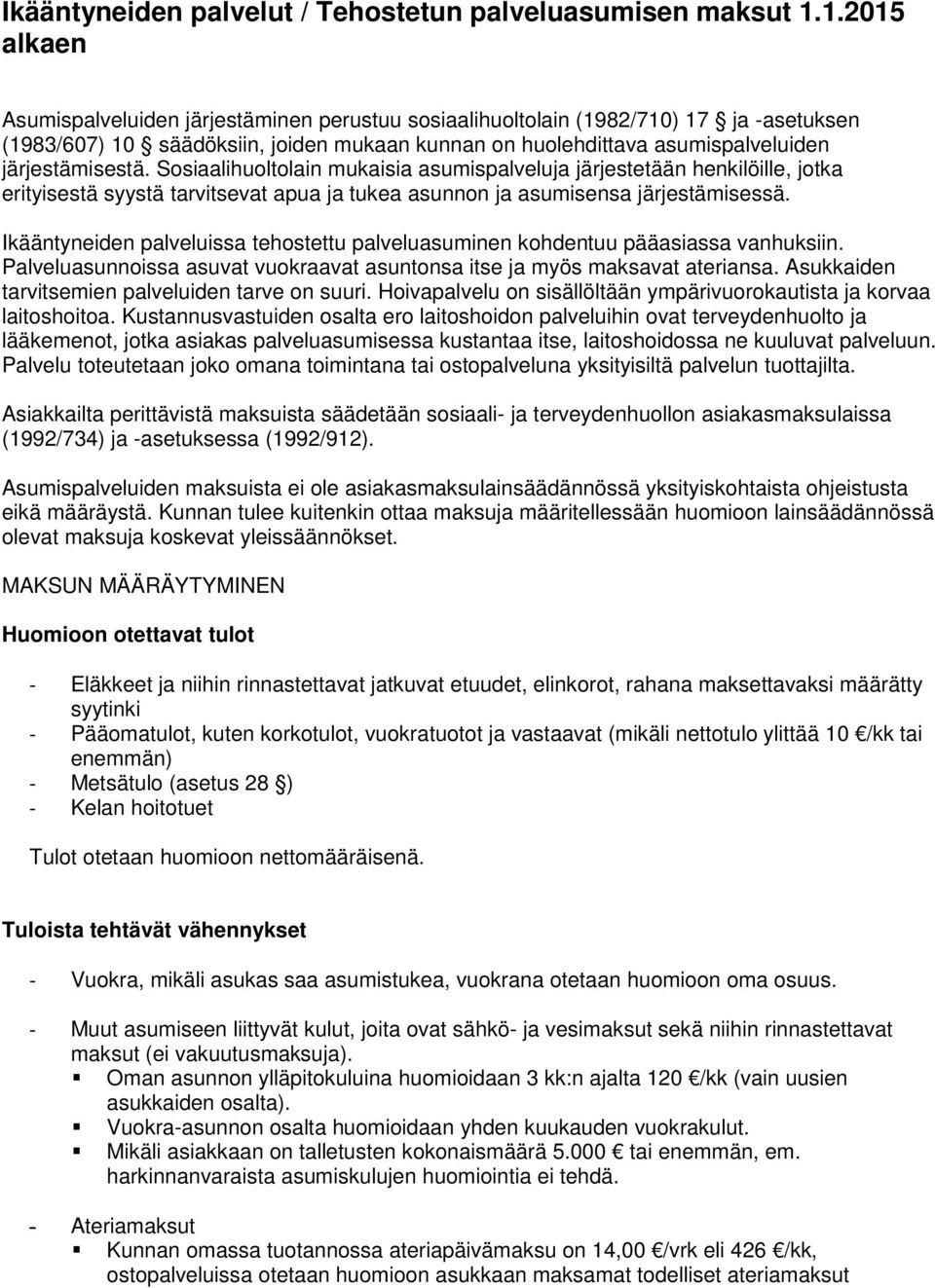 Ikääntyneiden palvelut / Tehostetun palveluasumisen maksut 1.1.2015 alkaen

Asumispalveluiden järjestäminen perustuu sosiaalihuoltolain (1982/710) 17 § ja -asetuksen (1983/607) 10 § säädöksiin, joiden mukaan kunnan on huolehdittava asumispalveluiden järjestämisestä. Sosiaalihuoltolain mukaisia asumispalveluja järjestetään henkilöille, jotka erityisestä syystä tarvitsevat apua ja tukea asunnon ja asumisensa järjestämisessä.

Ikääntyneiden palveluissa tehostettu palveluasuminen kohdentuu pääasiassa vanhuksiin. Palveluasunnoissa asuvat vuokraavat asuntonsa itse ja myös maksavat ateriansa. Asukkaiden tarvitsemien palveluiden tarve on suuri. Hoivapalvelu on sisällöltään ympärivuorokautista ja korvaa laitoshoitoa. Kustannusvastuiden osalta ero laitoshoidon palveluihin ovat terveydenhuolto ja lääkemenot, jotka asiakas palveluasumisessa kustantaa itse, laitoshoidossa ne kuuluvat palveluun. Palvelu toteutetaan joko omana toimintana tai ostopalveluna yksityisiltä palvelun tuottajilta.

Asiakkailta perittävistä maksuista säädetään sosiaali- ja terveydenhuollon asiakasmaksulaissa (1992/734) ja -asetuksessa (1992/912).

Asumispalveluiden maksuista ei ole asiakasmaksulainsäädännössä yksityiskohtaista ohjeistusta eikä määräystä. Kunnan tulee kuitenkin ottaa maksuja määritellessään huomioon lainsäädännössä olevat maksuja koskevat yleissäännökset.

MAKSUN MÄÄRÄYTYMINEN

Huomioon otettavat tulot

- Eläkkeet ja niihin rinnastettavat jatkuvat etuudet, elinkorot, rahana maksettavaksi määrätty syytinki
- Pääomatulot, kuten korkotulot, vuokratuotot ja vastaavat (mikäli nettotulo ylittää 10 €/kk tai enemmän)
- Metsätulo (asetus 28 §)
- Kelan hoitotuet

Tulot otetaan huomioon nettomääräisenä.

Tuloista tehtävät vähennykset

- Vuokra, mikäli asukas saa asumistukea, vuokrana otetaan huomioon oma osuus.

- Muut asumiseen liittyvät kulut, joita ovat sähkö- ja vesimaksut sekä niihin rinnastettavat maksut (ei vakuutusmaksuja).
▪ Oman asunnon ylläpitokuluina huomioidaan 3 kk:n ajalta 120 €/kk (vain uusien asukkaiden osalta).
▪ Vuokra-asunnon osalta huomioidaan yhden kuukauden vuokrakulut.
▪ Mikäli asiakkaan on talletusten kokonaismäärä 5.000 € tai enemmän, em. harkinnanvaraista asumiskulujen huomiointia ei tehdä.

- Ateriamaksut
▪ Kunnan omassa tuotannossa ateriapäivämaksu on 14,00 €/vrk eli 426 €/kk, ostopalveluissa otetaan huomioon asukkaan maksamat todelliset ateriamaksut